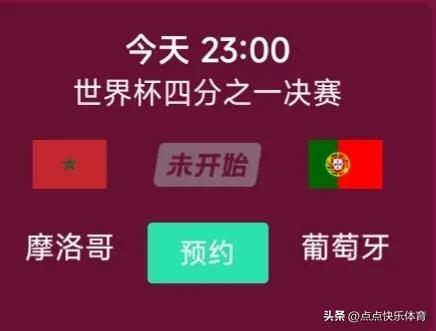 今天 23:00
世界杯四分之一决赛

未开始

摩洛哥

预约

葡萄牙

头条 @点点快乐体育